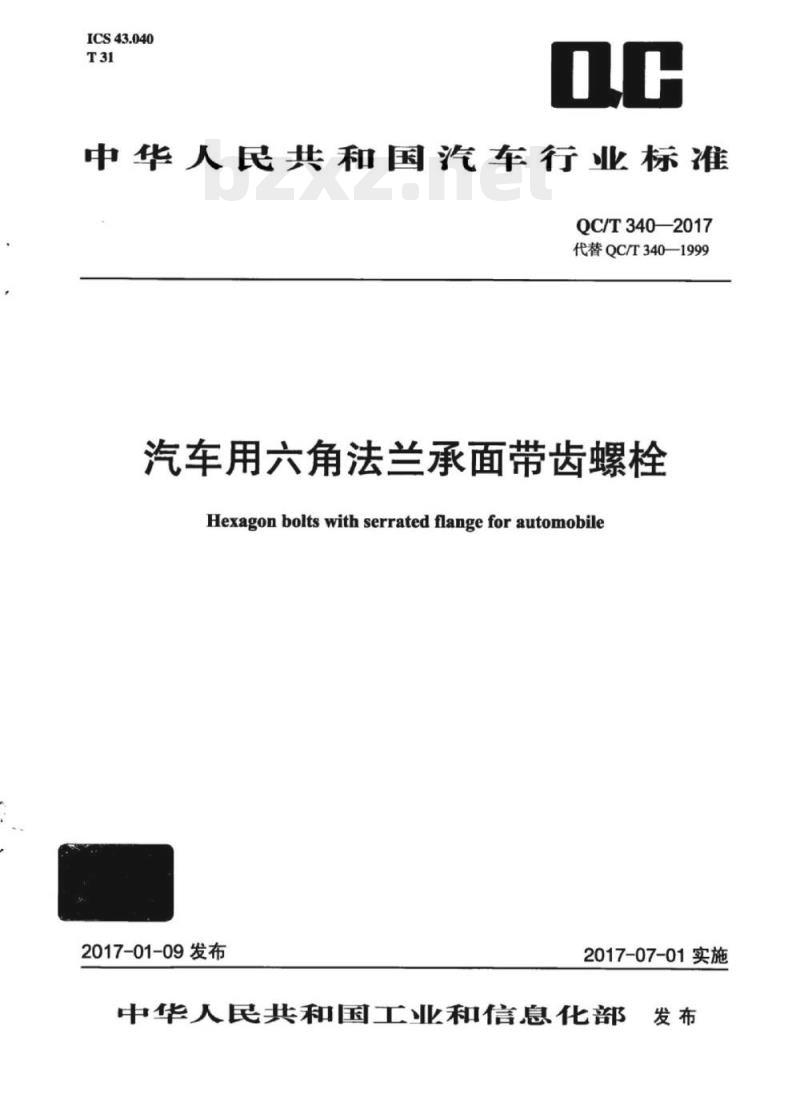 ICS 43.040
T 31

QC

中华人民共和国汽车行业标准

bzxz.net

QC/T 340—2017
代替 QC/T 340—1999

汽车用六角法兰承面带齿螺栓

Hexagon bolts with serrated flange for automobile

2017-01-09 发布

2017-07-01 实施

中华人民共和国工业和信息化部 发布